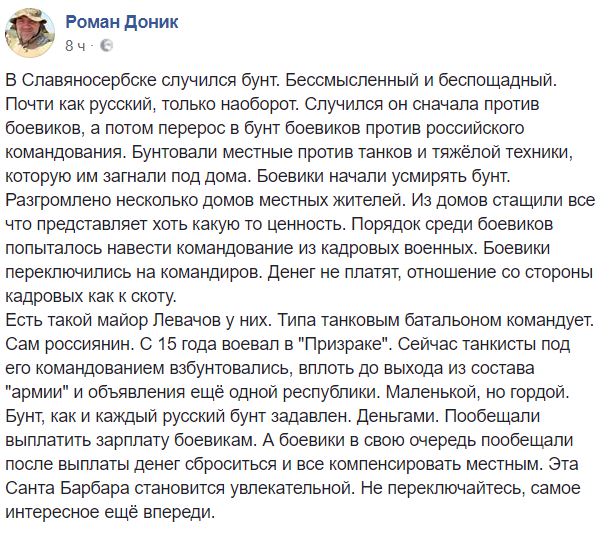 Роман Доник
8 ч ·

В Славяносербске случился бунт. Бессмысленный и беспощадный. Почти как русский, только наоборот. Случился он сначала против боевиков, а потом перерос в бунт боевиков против российского командования. Бунтовали местные против танков и тяжёлой техники, которую им загнали под дома. Боевики начали усмирять бунт. Разгромлено несколько домов местных жителей. Из домов стащили все что представляет хоть какую то ценность. Порядок среди боевиков попыталось навести командование из кадровых военных. Боевики переключились на командиров. Денег не платят, отношение со стороны кадровых как к скоту.
Есть такой майор Левачов у них. Типа танковым батальоном командует. Сам россиянин. С 15 года воевал в "Призраке". Сейчас танкисты под его командованием взбунтовались, вплоть до выхода из состава "армии" и объявления ещё одной республики. Маленькой, но гордой. Бунт, как и каждый русский бунт задавлен. Деньгами. Пообещали выплатить зарплату боевикам. А боевики в свою очередь пообещали после выплаты денег сброситься и все компенсировать местным. Эта Санта Барбара становится увлекательной. Не переключайтесь, самое интересное ещё впереди.